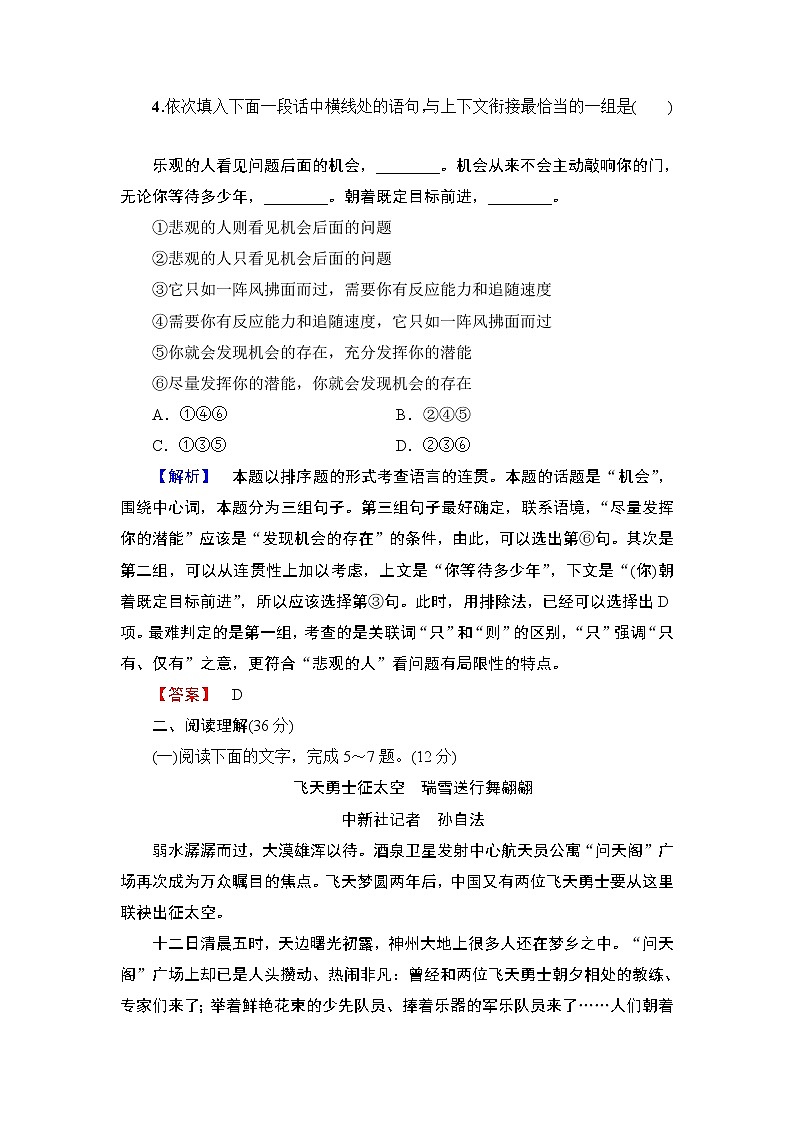 4.依次填入下面一段话中横线处的语句,与上下文衔接最恰当的一组是(　　)

乐观的人看见问题后面的机会，________。机会从来不会主动敲响你的门，无论你等待多少年，________。朝着既定目标前进，________。

①悲观的人则看见机会后面的问题

②悲观的人只看见机会后面的问题

③它只如一阵风拂面而过，需要你有反应能力和追随速度

④需要你有反应能力和追随速度，它只如一阵风拂面而过

⑤你就会发现机会的存在，充分发挥你的潜能

⑥尽量发挥你的潜能，你就会发现机会的存在

A．①④⑥　　B．②④⑤

C．①③⑤　　D．②③⑥

【解析】　本题以排序题的形式考查语言的连贯。本题的话题是“机会”，围绕中心词，本题分为三组句子。第三组句子最好确定，联系语境，“尽量发挥你的潜能”应该是“发现机会的存在”的条件，由此，可以选出第⑥句。其次是第二组，可以从连贯性上加以考虑，上文是“你等待多少年”，下文是“(你)朝着既定目标前进”，所以应该选择第③句。此时，用排除法，已经可以选择出D项。最难判定的是第一组，考查的是关联词“只”和“则”的区别，“只”强调“只有、仅有”之意，更符合“悲观的人”看问题有局限性的特点。

【答案】　D

二、阅读理解(36分)

(一)阅读下面的文字，完成5～7题。(12分)

飞天勇士征太空　瑞雪送行舞翩翩

中新社记者　孙自法

弱水潺潺而过，大漠雄浑以待。酒泉卫星发射中心航天员公寓“问天阁”广场再次成为万众瞩目的焦点。飞天梦圆两年后，中国又有两位飞天勇士要从这里联袂出征太空。

十二日清晨五时，天边曙光初露，神州大地上很多人还在梦乡之中。“问天阁”广场上却已是人头攒动、热闹非凡：曾经和两位飞天勇士朝夕相处的教练、专家们来了；举着鲜艳花束的少先队员、捧着乐器的军乐队员来了……人们朝着